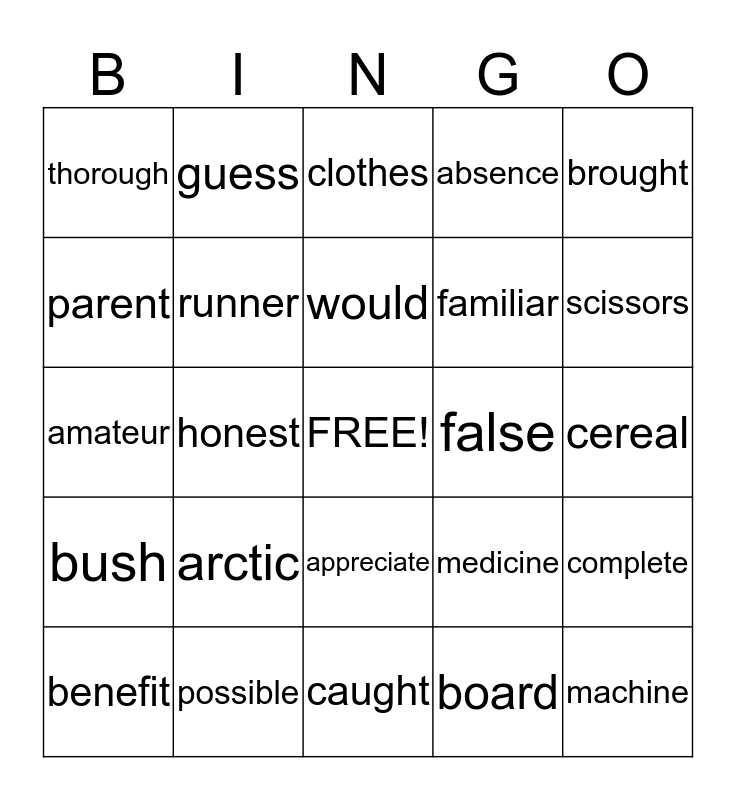 | B | I | N | G | O |
|---|---|---|---|---|
| thorough | guess | clothes | absence | brought |
| parent | runner | would | familiar | scissors |
| amateur | honest | FREE! | false | cereal |
| bush | arctic | appreciate | medicine | complete |
| benefit | possible | caught | board | machine |